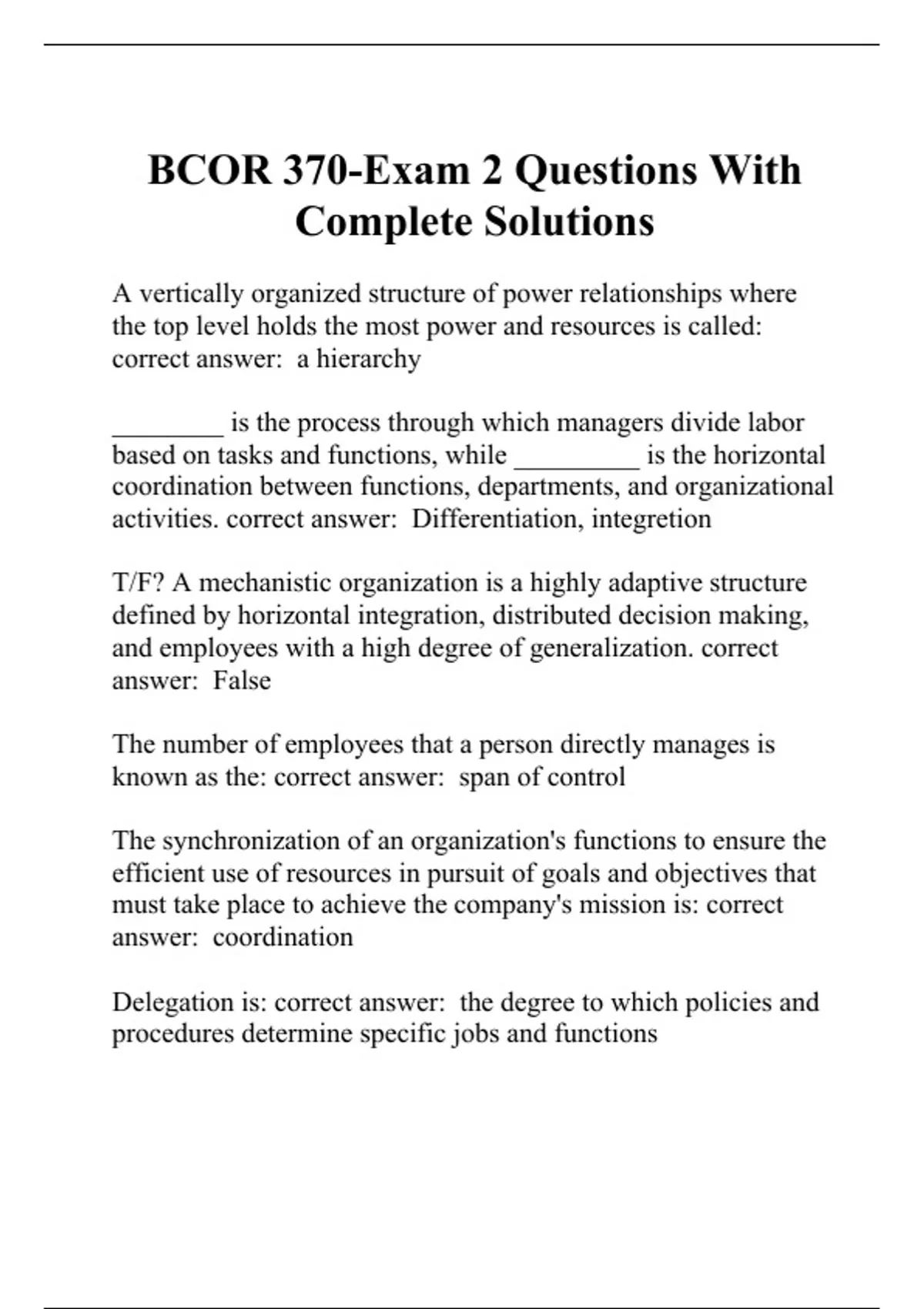 BCOR 370-Exam 2 Questions With Complete Solutions

A vertically organized structure of power relationships where the top level holds the most power and resources is called: correct answer: a hierarchy

________ is the process through which managers divide labor based on tasks and functions, while _________ is the horizontal coordination between functions, departments, and organizational activities. correct answer: Differentiation, integretion

T/F? A mechanistic organization is a highly adaptive structure defined by horizontal integration, distributed decision making, and employees with a high degree of generalization. correct answer: False

The number of employees that a person directly manages is known as the: correct answer: span of control

The synchronization of an organization's functions to ensure the efficient use of resources in pursuit of goals and objectives that must take place to achieve the company's mission is: correct answer: coordination

Delegation is: correct answer: the degree to which policies and procedures determine specific jobs and functions